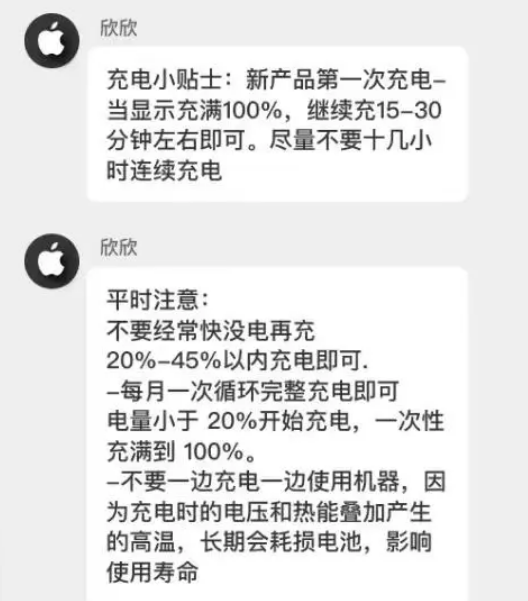 欣欣

充电小贴士：新产品第一次充电–当显示充满100%，继续充15–30分钟左右即可。尽量不要十几小时连续充电

欣欣

平时注意：
不要经常快没电再充
20%–45%以内充电即可.
–每月一次循环完整充电即可
电量小于 20%开始充电，一次性充满到 100%。
–不要一边充电一边使用机器，因为充电时的电压和热能叠加产生的高温，长期会耗损电池，影响使用寿命